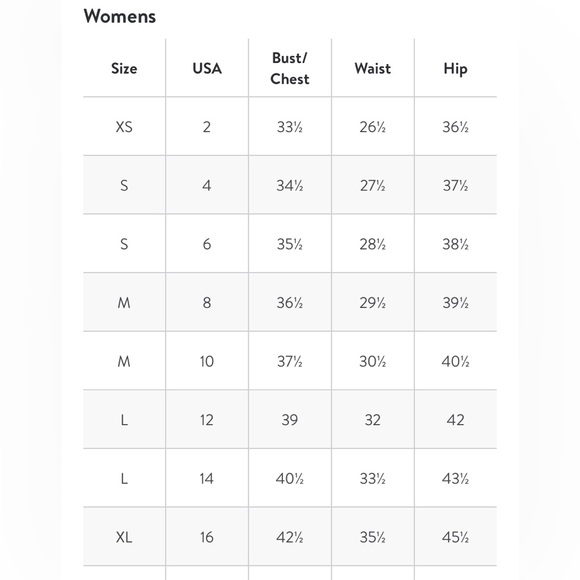 Womens

| Size | USA | Bust/ Chest | Waist | Hip |
|---|---|---|---|---|
| XS | 2 | 33½ | 26½ | 36½ |
| S | 4 | 34½ | 27½ | 37½ |
| S | 6 | 35½ | 28½ | 38½ |
| M | 8 | 36½ | 29½ | 39½ |
| M | 10 | 37½ | 30½ | 40½ |
| L | 12 | 39 | 32 | 42 |
| L | 14 | 40½ | 33½ | 43½ |
| XL | 16 | 42½ | 35½ | 45½ |